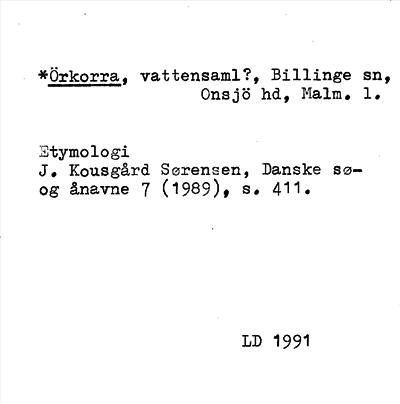 *Örkorra, vattensaml?, Billinge sn, Onsjö hd, Malm. l.

Etymologi
J. Kousgård Sørensen, Danske sø- og ånavne 7 (1989), s. 411.

LD 1991